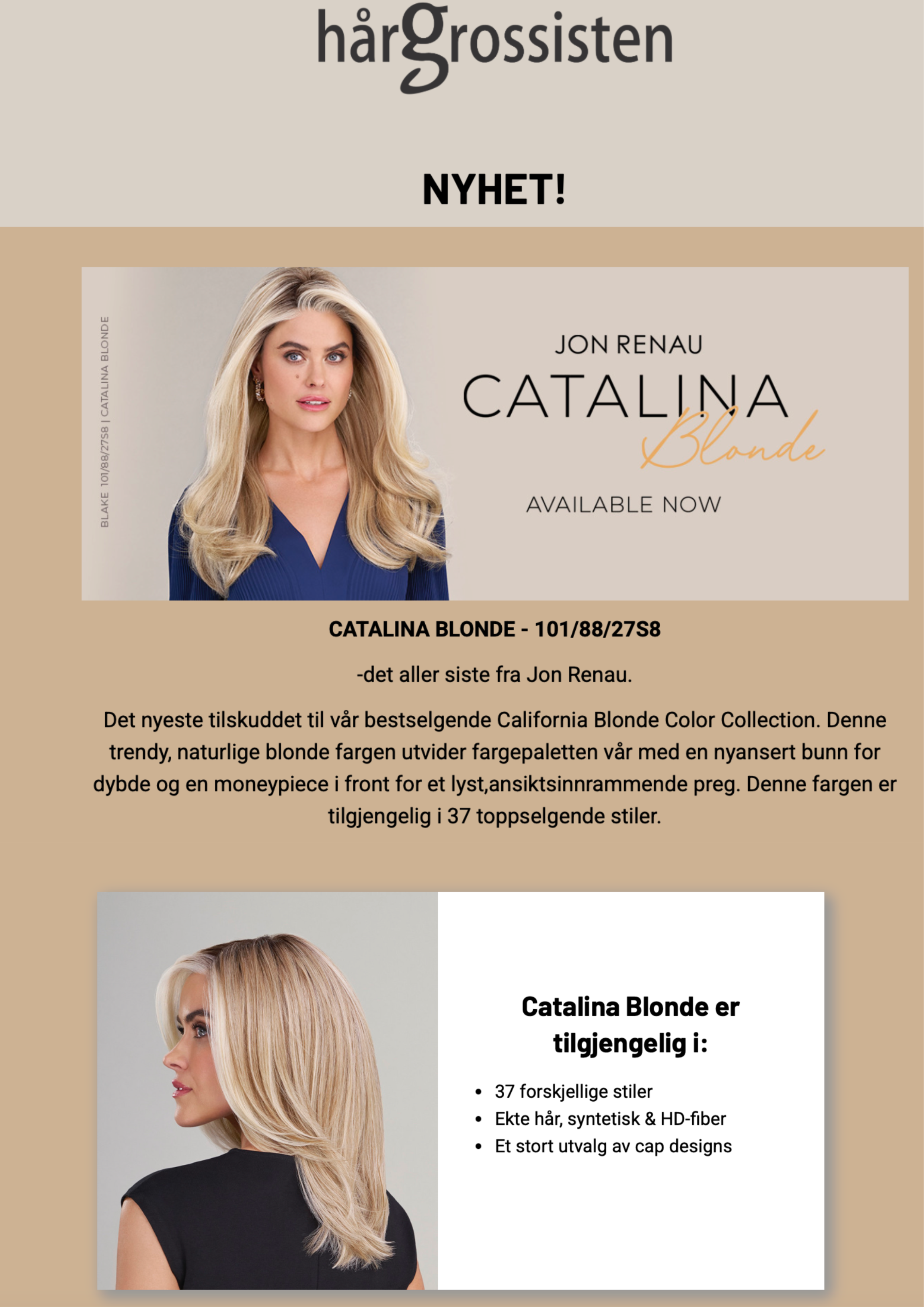 hårgrossisten

NYHET!

BLAKE 101/88/27S8 | CATALINA BLONDE

JON RENAU

CATALINA

Blonde

AVAILABLE NOW

CATALINA BLONDE - 101/88/27S8

-det aller siste fra Jon Renau.

Det nyeste tilskuddet til vår bestselgende California Blonde Color Collection. Denne trendy, naturlige blonde fargen utvider fargepaletten vår med en nyansert bunn for dybde og en moneypiece i front for et lyst,ansiktsinnrammende preg. Denne fargen er tilgjengelig i 37 toppselgende stiler.

Catalina Blonde er tilgjengelig i:

• 37 forskjellige stiler
• Ekte hår, syntetisk & HD-fiber
• Et stort utvalg av cap designs